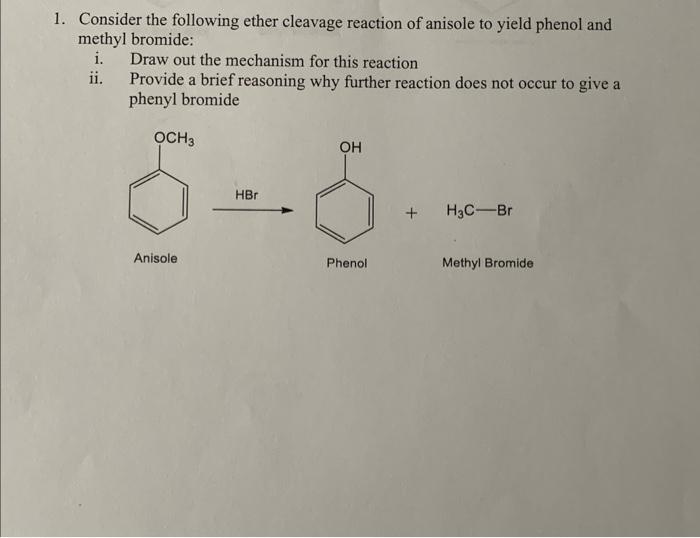 1. Consider the following ether cleavage reaction of anisole to yield phenol and methyl bromide:

i. Draw out the mechanism for this reaction
ii. Provide a brief reasoning why further reaction does not occur to give a phenyl bromide

$OCH_3$

Anisole

HBr

OH

Phenol

+

$H_3C—Br$

Methyl Bromide